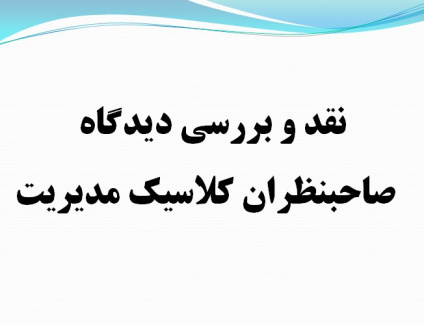 نقد و بررسی دیدگاه
صاحبنظران کلاسیک مدیریت